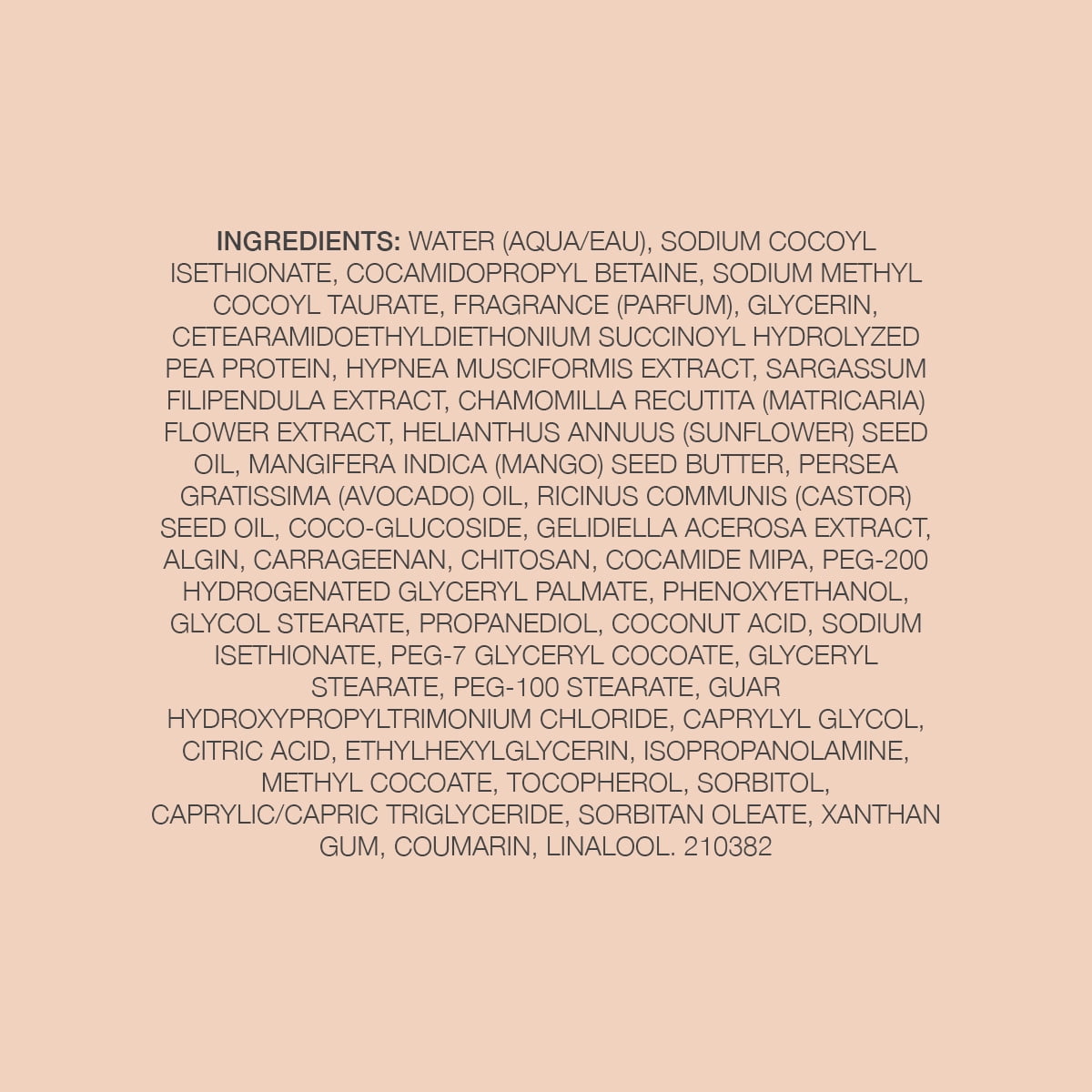 INGREDIENTS: WATER (AQUA/EAU), SODIUM COCOYL ISETHIONATE, COCAMIDOPROPYL BETAINE, SODIUM METHYL COCOYL TAURATE, FRAGRANCE (PARFUM), GLYCERIN, CETEARAMIDOETHYLDIETHONIUM SUCCINOYL HYDROLYZED PEA PROTEIN, HYPNEA MUSCIFORMIS EXTRACT, SARGASSUM FILIPENDULA EXTRACT, CHAMOMILLA RECUTITA (MATRICARIA) FLOWER EXTRACT, HELIANTHUS ANNUUS (SUNFLOWER) SEED OIL, MANGIFERA INDICA (MANGO) SEED BUTTER, PERSEA GRATISSIMA (AVOCADO) OIL, RICINUS COMMUNIS (CASTOR) SEED OIL, COCO-GLUCOSIDE, GELIDIELLA ACEROSA EXTRACT, ALGIN, CARRAGEENAN, CHITOSAN, COCAMIDE MIPA, PEG-200 HYDROGENATED GLYCERYL PALMATE, PHENOXYETHANOL, GLYCOL STEARATE, PROPANEDIOL, COCONUT ACID, SODIUM ISETHIONATE, PEG-7 GLYCERYL COCOATE, GLYCERYL STEARATE, PEG-100 STEARATE, GUAR HYDROXYPROPYLTRIMONIUM CHLORIDE, CAPRYLYL GLYCOL, CITRIC ACID, ETHYLHEXYLGLYCERIN, ISOPROPANOLAMINE, METHYL COCOATE, TOCOPHEROL, SORBITOL, CAPRYLIC/CAPRIC TRIGLYCERIDE, SORBITAN OLEATE, XANTHAN GUM, COUMARIN, LINALOOL. 210382